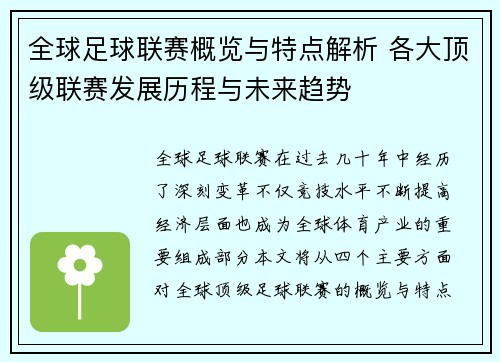 全球足球联赛概览与特点解析 各大顶级联赛发展历程与未来趋势

全球足球联赛在过去几十年中经历了深刻变革不仅竞技水平不断提高经济层面也成为全球体育产业的重要组成部分本文将从四个主要方面对全球顶级足球联赛的概览与特点